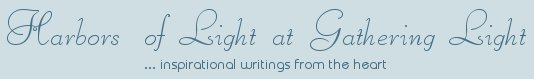 Harbors of Light at Gathering Light

... inspirational writings from the heart